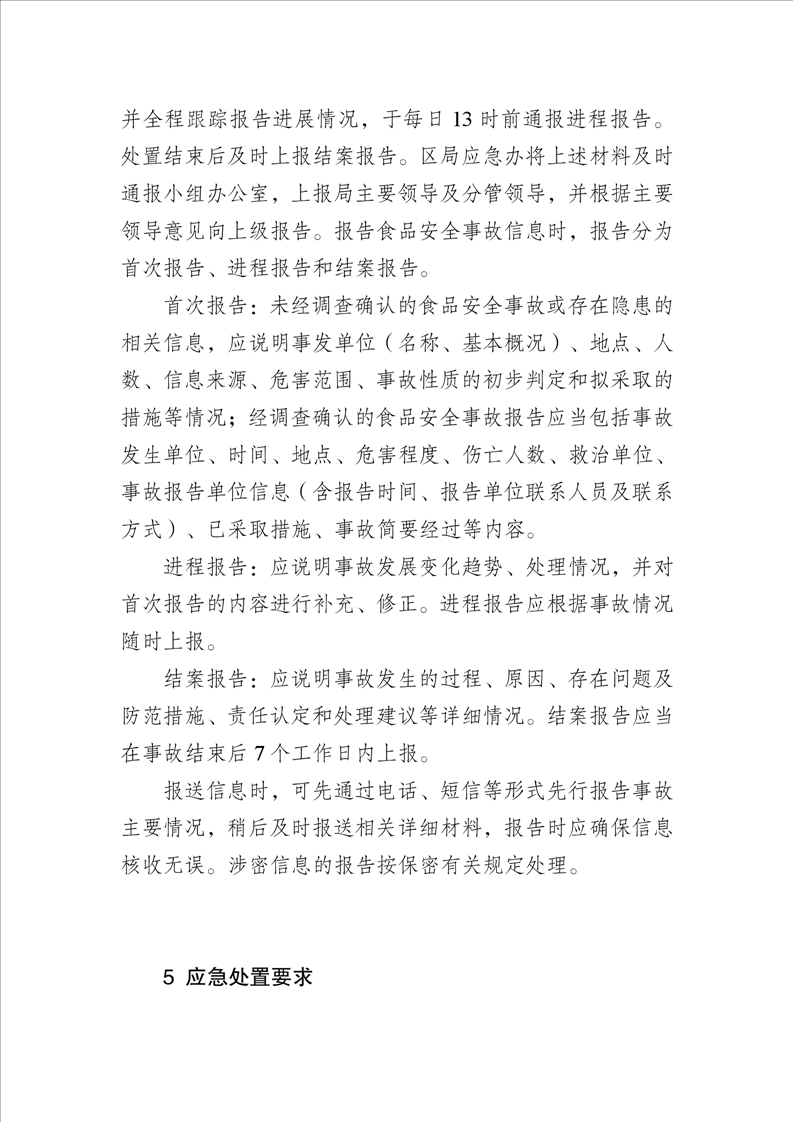 并全程跟踪报告进展情况，于每日13时前通报进程报告。处置结束后及时上报结案报告。区局应急办将上述材料及时通报小组办公室，上报局主要领导及分管领导，并根据主要领导意见向上级报告。报告食品安全事故信息时，报告分为首次报告、进程报告和结案报告。

首次报告：未经调查确认的食品安全事故或存在隐患的相关信息，应说明事发单位（名称、基本概况）、地点、人数、信息来源、危害范围、事故性质的初步判定和拟采取的措施等情况；经调查确认的食品安全事故报告应当包括事故发生单位、时间、地点、危害程度、伤亡人数、救治单位、事故报告单位信息（含报告时间、报告单位联系人员及联系方式）、已采取措施、事故简要经过等内容。

进程报告：应说明事故发展变化趋势、处理情况，并对首次报告的内容进行补充、修正。进程报告应根据事故情况随时上报。

结案报告：应说明事故发生的过程、原因、存在问题及防范措施、责任认定和处理建议等详细情况。结案报告应当在事故结束后7个工作日内上报。

报送信息时，可先通过电话、短信等形式先行报告事故主要情况，稍后及时报送相关详细材料，报告时应确保信息核收无误。涉密信息的报告按保密有关规定处理。

5 应急处置要求